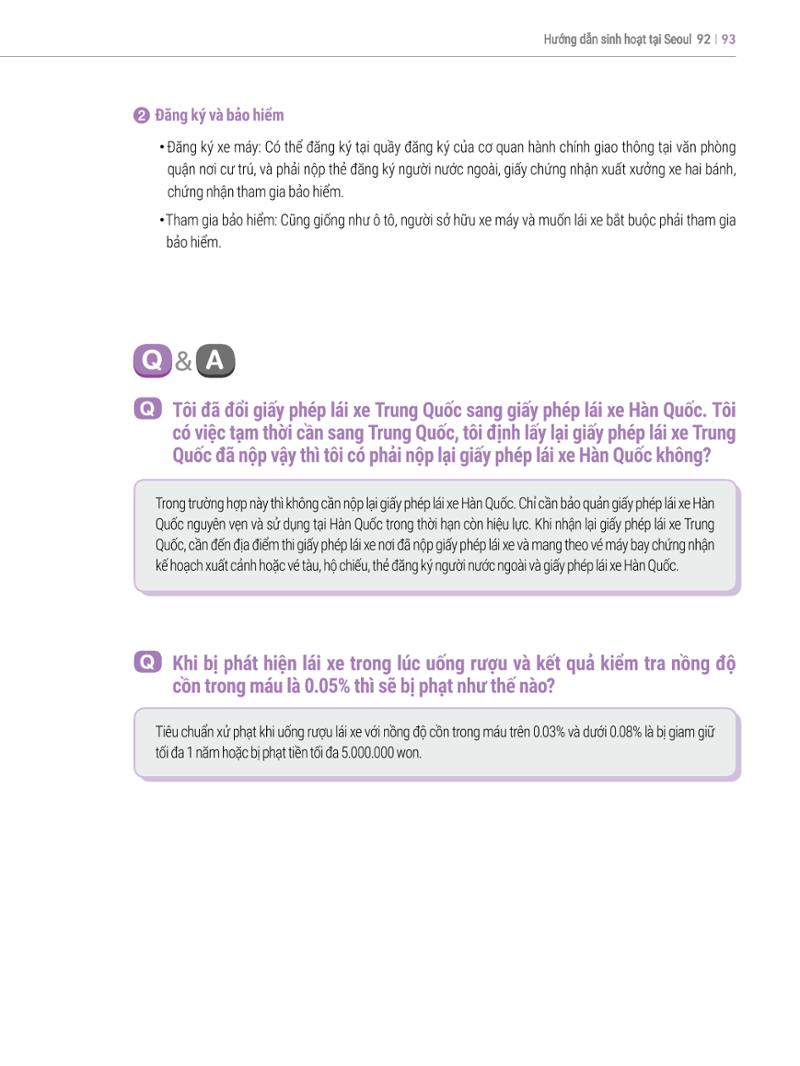 Hướng dẫn sinh hoạt tại Seoul 92 | 93

❷ Đăng ký và bảo hiểm

• Đăng ký xe máy: Có thể đăng ký tại quầy đăng ký của cơ quan hành chính giao thông tại văn phòng quận nơi cư trú, và phải nộp thẻ đăng ký người nước ngoài, giấy chứng nhận xuất xưởng xe hai bánh, chứng nhận tham gia bảo hiểm.

• Tham gia bảo hiểm: Cũng giống như ô tô, người sở hữu xe máy và muốn lái xe bắt buộc phải tham gia bảo hiểm.

Q & A

Q Tôi đã đổi giấy phép lái xe Trung Quốc sang giấy phép lái xe Hàn Quốc. Tôi có việc tạm thời cần sang Trung Quốc, tôi định lấy lại giấy phép lái xe Trung Quốc đã nộp vậy thì tôi có phải nộp lại giấy phép lái xe Hàn Quốc không?

Trong trường hợp này thì không cần nộp lại giấy phép lái xe Hàn Quốc. Chỉ cần bảo quản giấy phép lái xe Hàn Quốc nguyên vẹn và sử dụng tại Hàn Quốc trong thời hạn còn hiệu lực. Khi nhận lại giấy phép lái xe Trung Quốc, cần đến địa điểm thi giấy phép lái xe nơi đã nộp giấy phép lái xe và mang theo vé máy bay chứng nhận kế hoạch xuất cảnh hoặc vé tàu, hộ chiếu, thẻ đăng ký người nước ngoài và giấy phép lái xe Hàn Quốc.

Q Khi bị phát hiện lái xe trong lúc uống rượu và kết quả kiểm tra nồng độ cồn trong máu là 0.05% thì sẽ bị phạt như thế nào?

Tiêu chuẩn xử phạt khi uống rượu lái xe với nồng độ cồn trong máu trên 0.03% và dưới 0.08% là bị giam giữ tối đa 1 năm hoặc bị phạt tiền tối đa 5.000.000 won.